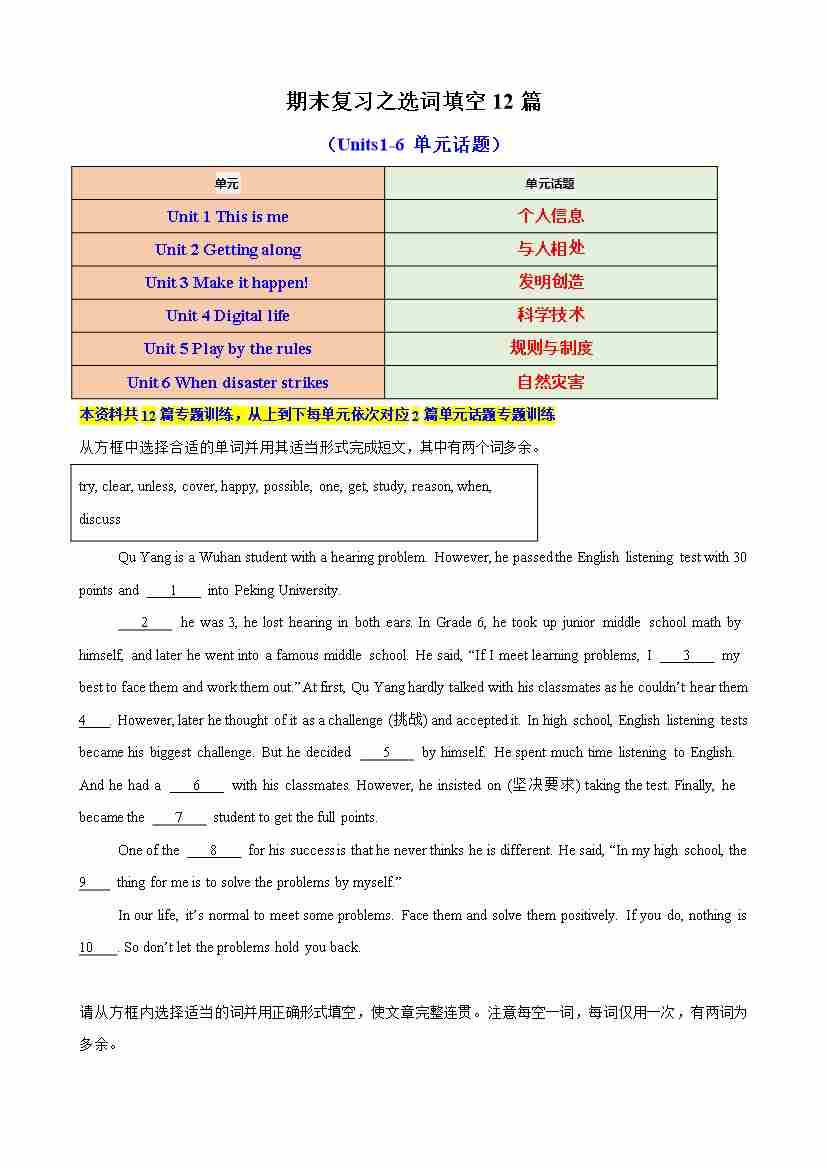 期末复习之选词填空 12 篇

（Units1-6 单元话题）

| 单元 | 单元话题 |
|---|---|
| Unit 1 This is me | 个人信息 |
| Unit 2 Getting along | 与人相处 |
| Unit 3 Make it happen! | 发明创造 |
| Unit 4 Digital life | 科学技术 |
| Unit 5 Play by the rules | 规则与制度 |
| Unit 6 When disaster strikes | 自然灾害 |

本资料共 12 篇专题训练，从上到下每单元依次对应 2 篇单元话题专题训练

从方框中选择合适的单词并用其适当形式完成短文，其中有两个词多余。

try, clear, unless, cover, happy, possible, one, get, study, reason, when, discuss

Qu Yang is a Wuhan student with a hearing problem. However, he passed the English listening test with 30 points and ___1___ into Peking University.

___2___ he was 3, he lost hearing in both ears. In Grade 6, he took up junior middle school math by himself, and later he went into a famous middle school. He said, “If I meet learning problems, I ___3___ my best to face them and work them out.” At first, Qu Yang hardly talked with his classmates as he couldn’t hear them 4___. However, later he thought of it as a challenge (挑战) and accepted it. In high school, English listening tests became his biggest challenge. But he decided ___5___ by himself. He spent much time listening to English. And he had a ___6___ with his classmates. However, he insisted on (坚决要求) taking the test. Finally, he became the ___7___ student to get the full points.

One of the ___8___ for his success is that he never thinks he is different. He said, “In my high school, the 9___ thing for me is to solve the problems by myself.”

In our life, it’s normal to meet some problems. Face them and solve them positively. If you do, nothing is 10___. So don’t let the problems hold you back.

请从方框内选择适当的词并用正确形式填空，使文章完整连贯。注意每空一词，每词仅用一次，有两词为多余。